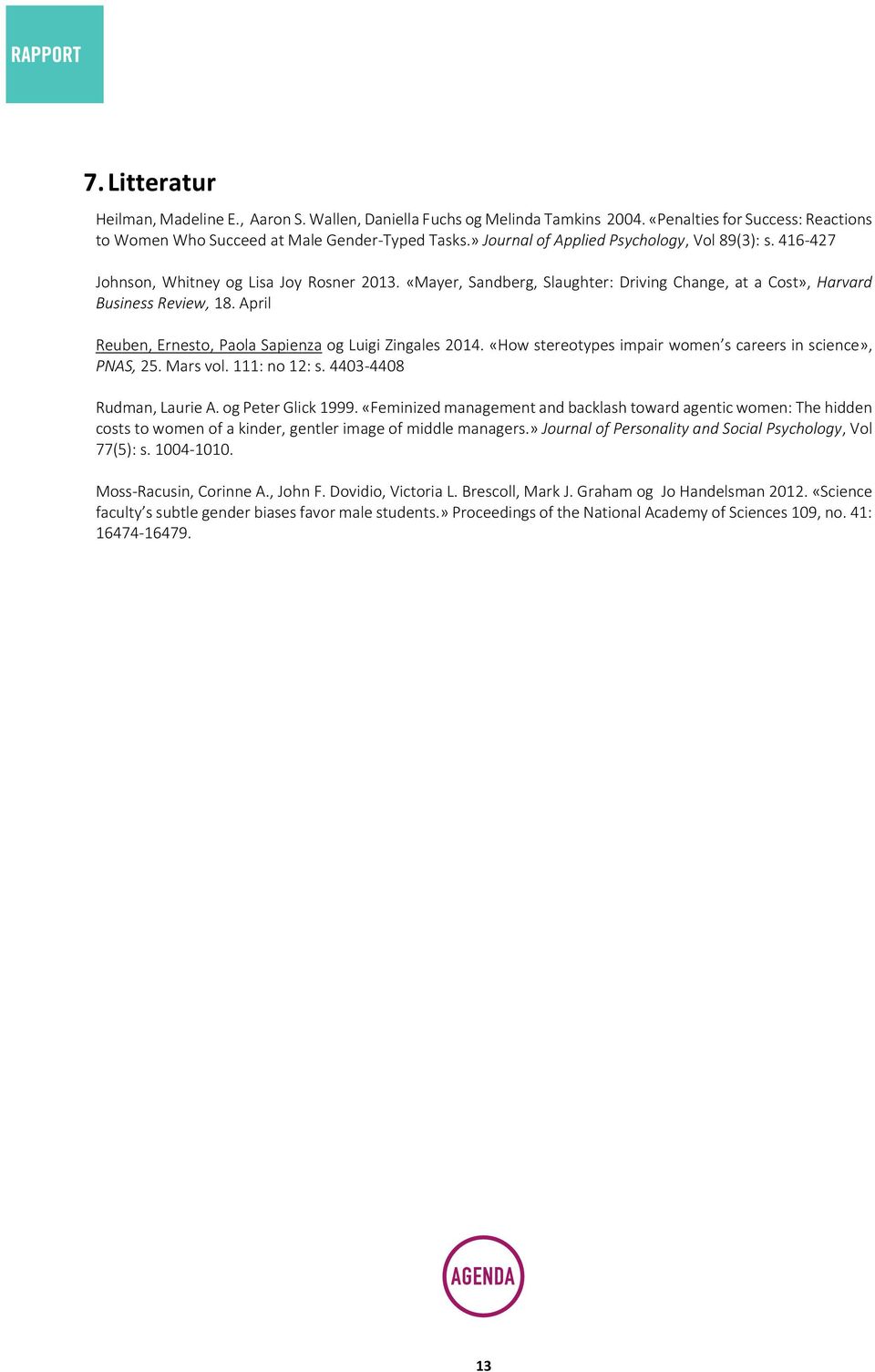 RAPPORT

7. Litteratur

Heilman, Madeline E., Aaron S. Wallen, Daniella Fuchs og Melinda Tamkins 2004. «Penalties for Success: Reactions to Women Who Succeed at Male Gender-Typed Tasks.» Journal of Applied Psychology, Vol 89(3): s. 416-427

Johnson, Whitney og Lisa Joy Rosner 2013. «Mayer, Sandberg, Slaughter: Driving Change, at a Cost», Harvard Business Review, 18. April

Reuben, Ernesto, Paola Sapienza og Luigi Zingales 2014. «How stereotypes impair women's careers in science», PNAS, 25. Mars vol. 111: no 12: s. 4403-4408

Rudman, Laurie A. og Peter Glick 1999. «Feminized management and backlash toward agentic women: The hidden costs to women of a kinder, gentler image of middle managers.» Journal of Personality and Social Psychology, Vol 77(5): s. 1004-1010.

Moss-Racusin, Corinne A., John F. Dovidio, Victoria L. Brescoll, Mark J. Graham og Jo Handelsman 2012. «Science faculty's subtle gender biases favor male students.» Proceedings of the National Academy of Sciences 109, no. 41: 16474-16479.

AGENDA

13